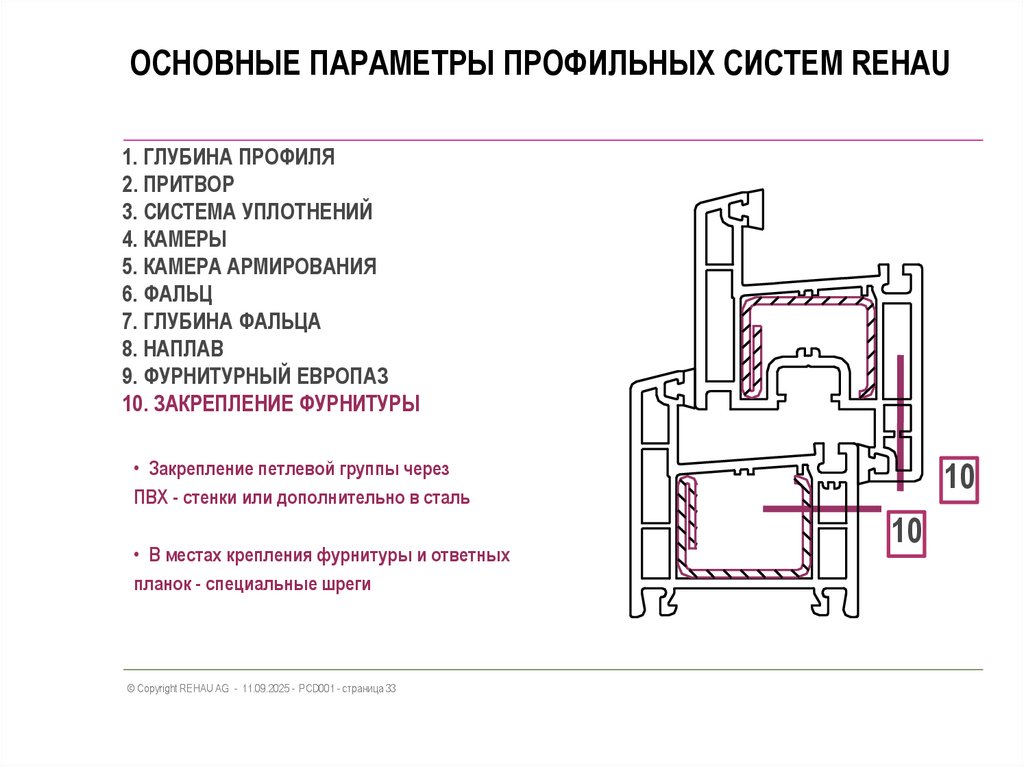 ОСНОВНЫЕ ПАРАМЕТРЫ ПРОФИЛЬНЫХ СИСТЕМ REHAU

1. ГЛУБИНА ПРОФИЛЯ
2. ПРИТВОР
3. СИСТЕМА УПЛОТНЕНИЙ
4. КАМЕРЫ
5. КАМЕРА АРМИРОВАНИЯ
6. ФАЛЬЦ
7. ГЛУБИНА ФАЛЬЦА
8. НАПЛАВ
9. ФУРНИТУРНЫЙ ЕВРОПАЗ
10. ЗАКРЕПЛЕНИЕ ФУРНИТУРЫ

• Закрепление петлевой группы через ПВХ - стенки или дополнительно в сталь

• В местах крепления фурнитуры и ответных планок - специальные шреги

10

10

© Copyright REHAU AG - 11.09.2025 - PCD001 - страница 33